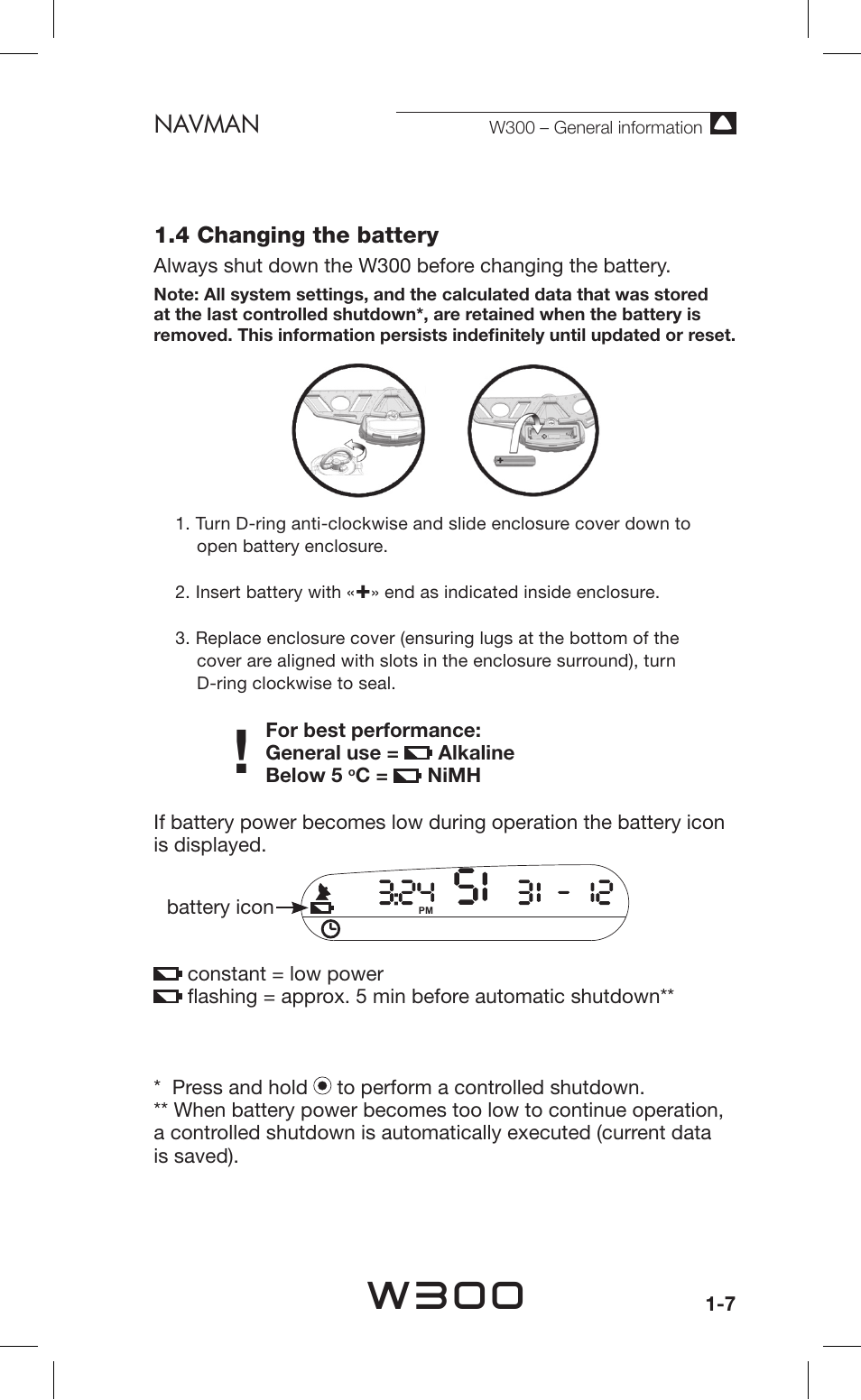 NAVMAN

W300 – General information

1.4 Changing the battery

Always shut down the W300 before changing the battery.

Note: All system settings, and the calculated data that was stored at the last controlled shutdown*, are retained when the battery is removed. This information persists indefinitely until updated or reset.

1. Turn D-ring anti-clockwise and slide enclosure cover down to open battery enclosure.

2. Insert battery with «+» end as indicated inside enclosure.

3. Replace enclosure cover (ensuring lugs at the bottom of the cover are aligned with slots in the enclosure surround), turn D-ring clockwise to seal.

!

For best performance:
General use = Alkaline
Below 5 °C = NiMH

If battery power becomes low during operation the battery icon is displayed.

battery icon

3:24 PM 51 31 - 12

constant = low power
flashing = approx. 5 min before automatic shutdown**

* Press and hold to perform a controlled shutdown.
** When battery power becomes too low to continue operation, a controlled shutdown is automatically executed (current data is saved).

W300

1-7